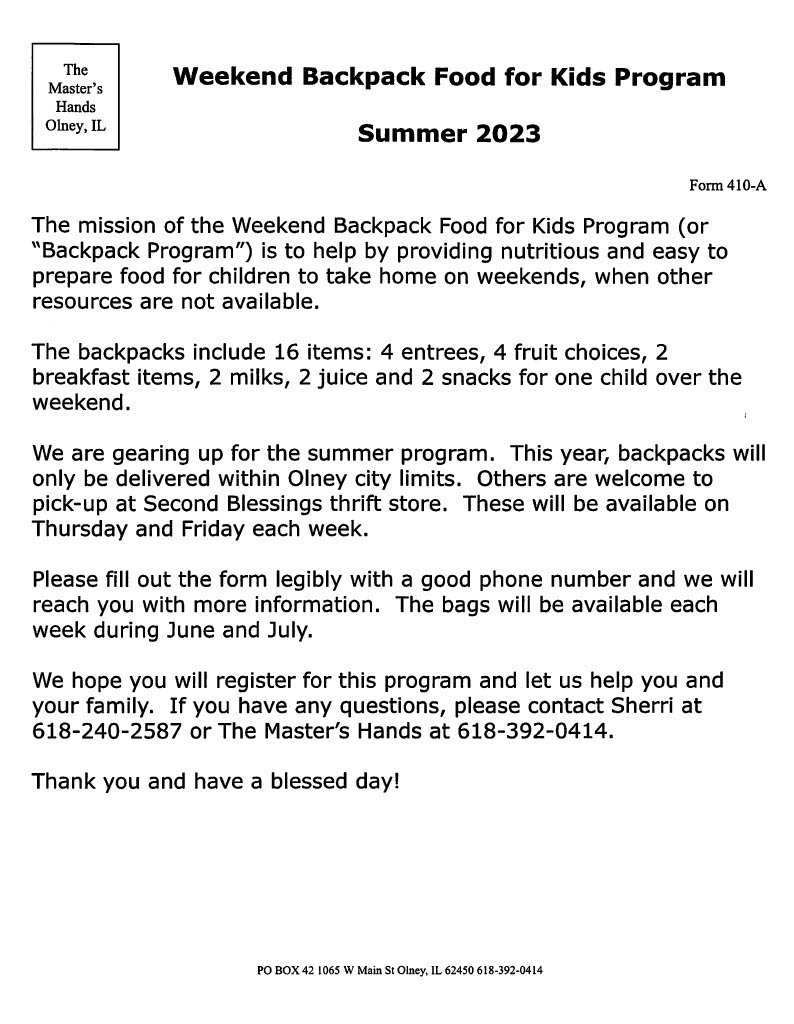 The Master's Hands Olney, IL

Weekend Backpack Food for Kids Program

Summer 2023

Form 410-A

The mission of the Weekend Backpack Food for Kids Program (or "Backpack Program") is to help by providing nutritious and easy to prepare food for children to take home on weekends, when other resources are not available.

The backpacks include 16 items: 4 entrees, 4 fruit choices, 2 breakfast items, 2 milks, 2 juice and 2 snacks for one child over the weekend.

We are gearing up for the summer program. This year, backpacks will only be delivered within Olney city limits. Others are welcome to pick-up at Second Blessings thrift store. These will be available on Thursday and Friday each week.

Please fill out the form legibly with a good phone number and we will reach you with more information. The bags will be available each week during June and July.

We hope you will register for this program and let us help you and your family. If you have any questions, please contact Sherri at 618-240-2587 or The Master's Hands at 618-392-0414.

Thank you and have a blessed day!

PO BOX 42 1065 W Main St Olney, IL 62450 618-392-0414